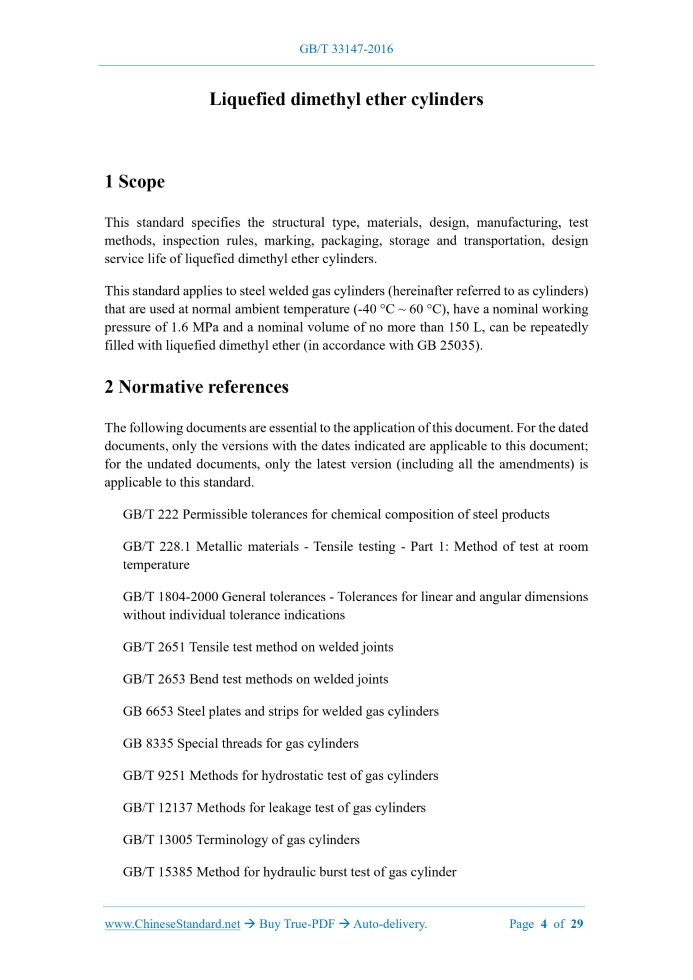 GB/T 33147-2016

Liquefied dimethyl ether cylinders

1 Scope

This standard specifies the structural type, materials, design, manufacturing, test methods, inspection rules, marking, packaging, storage and transportation, design service life of liquefied dimethyl ether cylinders.

This standard applies to steel welded gas cylinders (hereinafter referred to as cylinders) that are used at normal ambient temperature (-40 °C ~ 60 °C), have a nominal working pressure of 1.6 MPa and a nominal volume of no more than 150 L, can be repeatedly filled with liquefied dimethyl ether (in accordance with GB 25035).

2 Normative references

The following documents are essential to the application of this document. For the dated documents, only the versions with the dates indicated are applicable to this document; for the undated documents, only the latest version (including all the amendments) is applicable to this standard.

GB/T 222 Permissible tolerances for chemical composition of steel products

GB/T 228.1 Metallic materials - Tensile testing - Part 1: Method of test at room temperature

GB/T 1804-2000 General tolerances - Tolerances for linear and angular dimensions without individual tolerance indications

GB/T 2651 Tensile test method on welded joints

GB/T 2653 Bend test methods on welded joints

GB 6653 Steel plates and strips for welded gas cylinders

GB 8335 Special threads for gas cylinders

GB/T 9251 Methods for hydrostatic test of gas cylinders

GB/T 12137 Methods for leakage test of gas cylinders

GB/T 13005 Terminology of gas cylinders

GB/T 15385 Method for hydraulic burst test of gas cylinder

www.ChineseStandard.net → Buy True-PDF → Auto-delivery.     Page 4 of 29